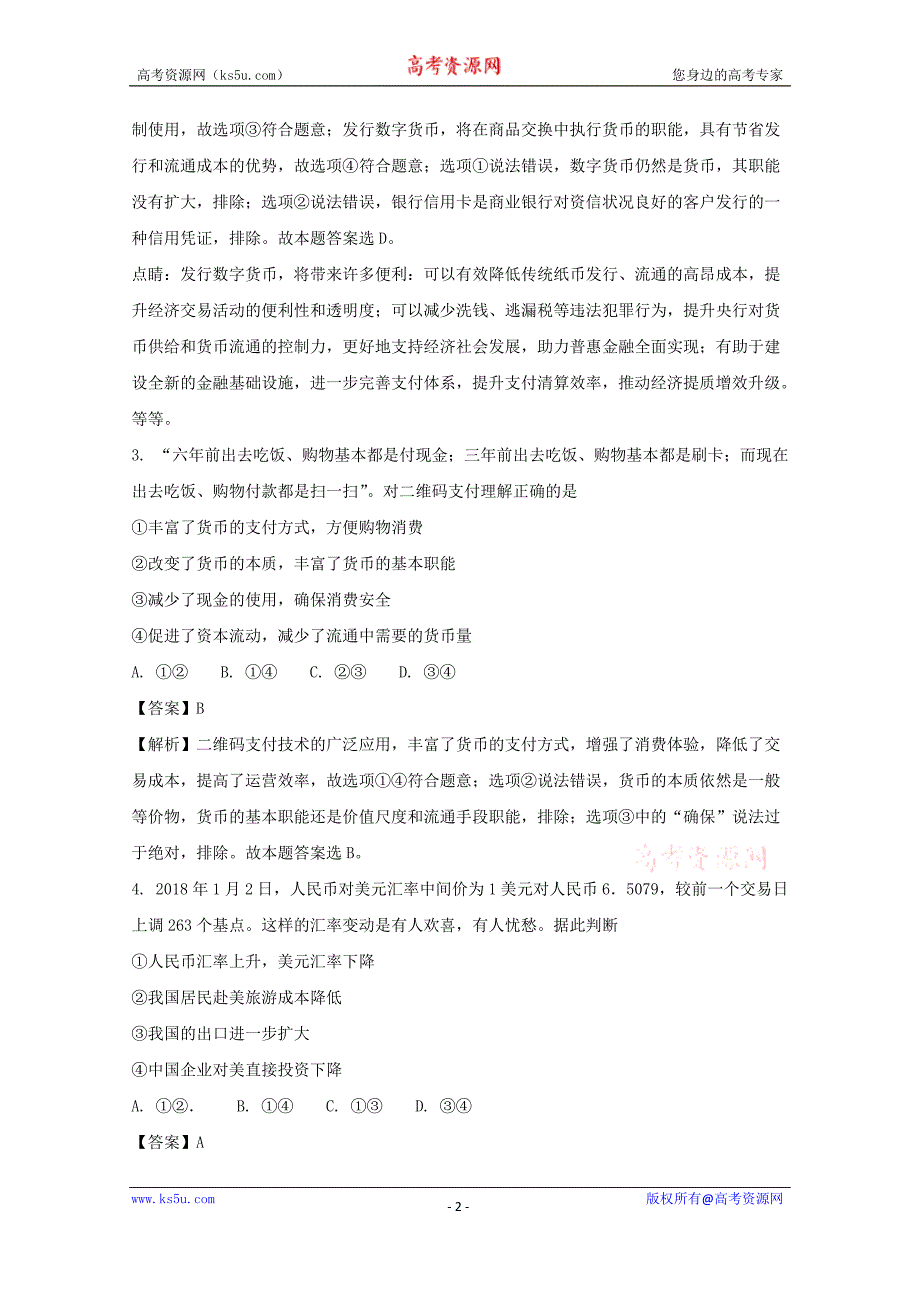 高考资源网（ks5u.com） 高考资源网 您身边的高考专家

制使用，故选项③符合题意；发行数字货币，将在商品交换中执行货币的职能，具有节省发行和流通成本的优势，故选项④符合题意；选项①说法错误，数字货币仍然是货币，其职能没有扩大，排除；选项②说法错误，银行信用卡是商业银行对资信状况良好的客户发行的一种信用凭证，排除。故本题答案选D。

点睛：发行数字货币，将带来许多便利：可以有效降低传统纸币发行、流通的高昂成本，提升经济交易活动的便利性和透明度；可以减少洗钱、逃漏税等违法犯罪行为，提升央行对货币供给和货币流通的控制力，更好地支持经济社会发展，助力普惠金融全面实现；有助于建设全新的金融基础设施，进一步完善支付体系，提升支付清算效率，推动经济提质增效升级。等等。

3. “六年前出去吃饭、购物基本都是付现金；三年前出去吃饭、购物基本都是刷卡；而现在出去吃饭、购物付款都是扫一扫”。对二维码支付理解正确的是

①丰富了货币的支付方式，方便购物消费

②改变了货币的本质，丰富了货币的基本职能

③减少了现金的使用，确保消费安全

④促进了资本流动，减少了流通中需要的货币量

A. ①②　B. ①④　C. ②③　D. ③④

【答案】B

【解析】二维码支付技术的广泛应用，丰富了货币的支付方式，增强了消费体验，降低了交易成本，提高了运营效率，故选项①④符合题意；选项②说法错误，货币的本质依然是一般等价物，货币的基本职能还是价值尺度和流通手段职能，排除；选项③中的“确保”说法过于绝对，排除。故本题答案选B。

高考资源网

4. 2018年1月2日，人民币对美元汇率中间价为1美元对人民币6.5079，较前一个交易日上调263个基点。这样的汇率变动是有人欢喜，有人忧愁。据此判断

①人民币汇率上升，美元汇率下降

②我国居民赴美旅游成本降低

③我国的出口进一步扩大

④中国企业对美直接投资下降

A. ①②.　B. ①④　C. ①③　D. ③④

【答案】A

www.ks5u.com - 2 - 版权所有@高考资源网